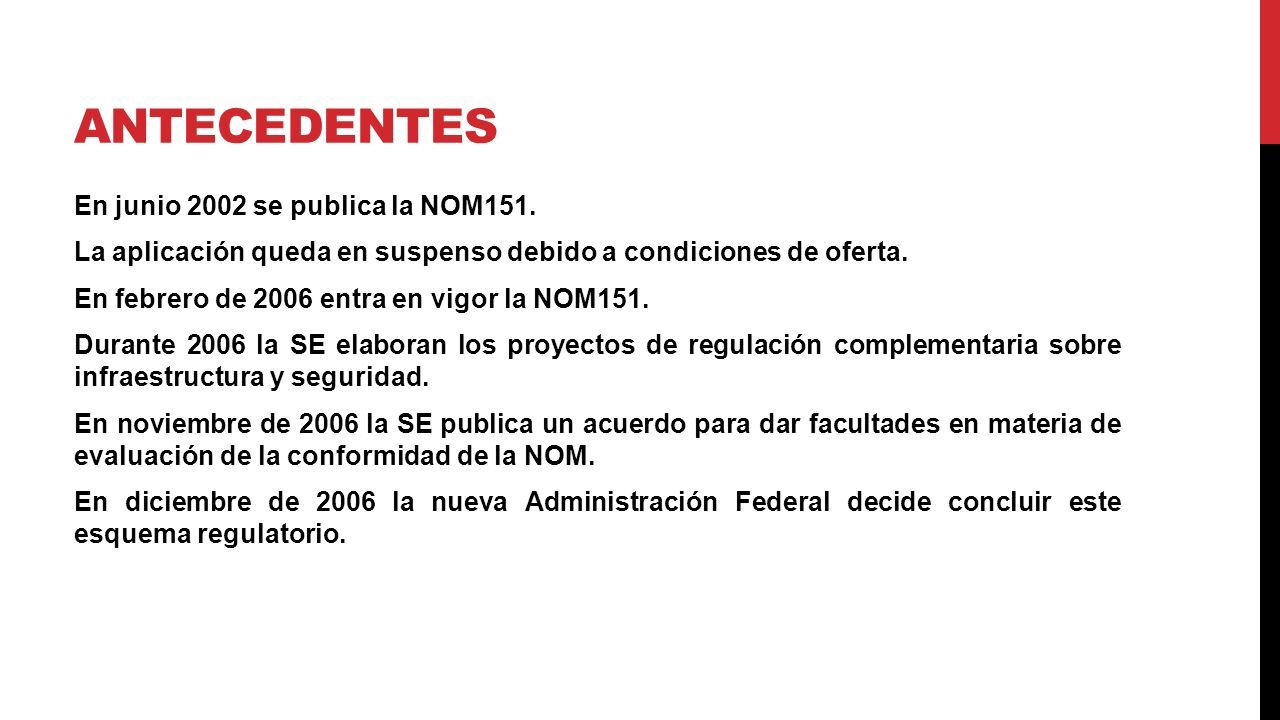 ANTECEDENTES

En junio 2002 se publica la NOM151.

La aplicación queda en suspenso debido a condiciones de oferta.

En febrero de 2006 entra en vigor la NOM151.

Durante 2006 la SE elaboran los proyectos de regulación complementaria sobre infraestructura y seguridad.

En noviembre de 2006 la SE publica un acuerdo para dar facultades en materia de evaluación de la conformidad de la NOM.

En diciembre de 2006 la nueva Administración Federal decide concluir este esquema regulatorio.